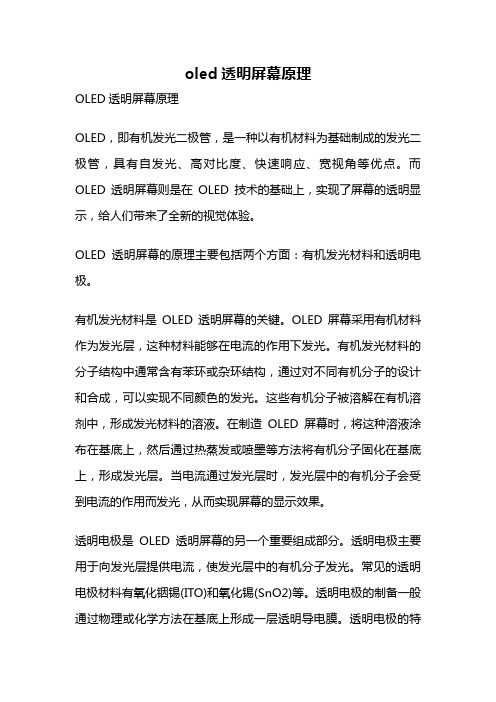 oled 透明屏幕原理

OLED 透明屏幕原理

OLED，即有机发光二极管，是一种以有机材料为基础制成的发光二极管，具有自发光、高对比度、快速响应、宽视角等优点。而 OLED 透明屏幕则是在 OLED 技术的基础上，实现了屏幕的透明显示，给人们带来了全新的视觉体验。

OLED 透明屏幕的原理主要包括两个方面：有机发光材料和透明电极。

有机发光材料是 OLED 透明屏幕的关键。OLED 屏幕采用有机材料作为发光层，这种材料能够在电流的作用下发光。有机发光材料的分子结构中通常含有苯环或杂环结构，通过对不同有机分子的设计和合成，可以实现不同颜色的发光。这些有机分子被溶解在有机溶剂中，形成发光材料的溶液。在制造 OLED 屏幕时，将这种溶液涂布在基底上，然后通过热蒸发或喷墨等方法将有机分子固化在基底上，形成发光层。当电流通过发光层时，发光层中的有机分子会受到电流的作用而发光，从而实现屏幕的显示效果。

透明电极是 OLED 透明屏幕的另一个重要组成部分。透明电极主要用于向发光层提供电流，使发光层中的有机分子发光。常见的透明电极材料有氧化铟锡(ITO)和氧化锡(SnO2)等。透明电极的制备一般通过物理或化学方法在基底上形成一层透明导电膜。透明电极的特